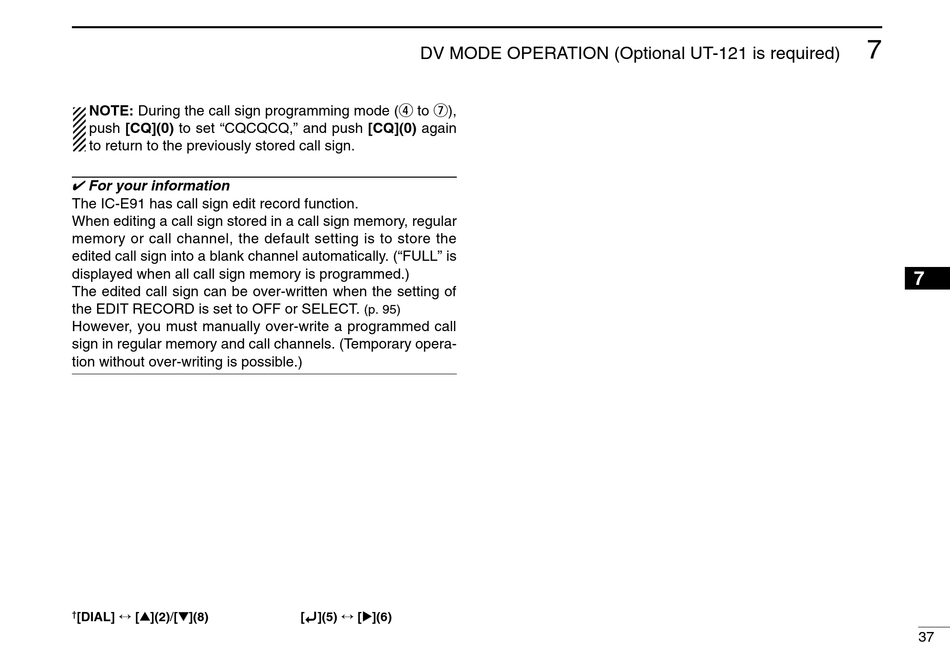 DV MODE OPERATION (Optional UT-121 is required) 7

NOTE: During the call sign programming mode (④ to ⑦), push [CQ](0) to set “CQCQCQ,” and push [CQ](0) again to return to the previously stored call sign.

✔ For your information
The IC-E91 has call sign edit record function.
When editing a call sign stored in a call sign memory, regular memory or call channel, the default setting is to store the edited call sign into a blank channel automatically. (“FULL” is displayed when all call sign memory is programmed.)
The edited call sign can be over-written when the setting of the EDIT RECORD is set to OFF or SELECT. (p. 95)
However, you must manually over-write a programmed call sign in regular memory and call channels. (Temporary operation without over-writing is possible.)

7

†[DIAL] ↔ [▲](2)/[▼](8) [↵](5) ↔ [▶](6)

37